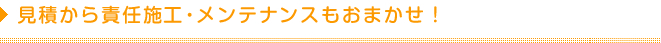 見積から責任施工・メンテナンスもおまかせ！